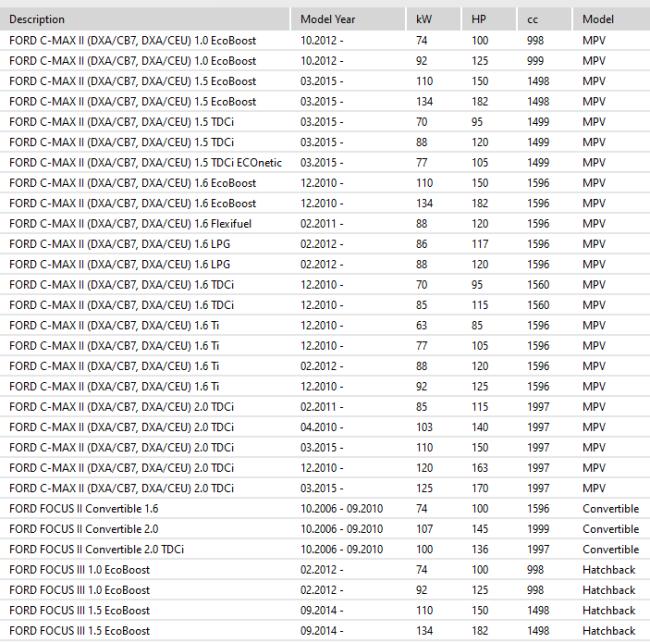 | Description | Model Year | kW | HP | cc | Model |
|---|---|---|---|---|---|
| FORD C-MAX II (DXA/CB7, DXA/CEU) 1.0 EcoBoost | 10.2012 - | 74 | 100 | 998 | MPV |
| FORD C-MAX II (DXA/CB7, DXA/CEU) 1.0 EcoBoost | 10.2012 - | 92 | 125 | 999 | MPV |
| FORD C-MAX II (DXA/CB7, DXA/CEU) 1.5 EcoBoost | 03.2015 - | 110 | 150 | 1498 | MPV |
| FORD C-MAX II (DXA/CB7, DXA/CEU) 1.5 EcoBoost | 03.2015 - | 134 | 182 | 1498 | MPV |
| FORD C-MAX II (DXA/CB7, DXA/CEU) 1.5 TDCi | 03.2015 - | 70 | 95 | 1499 | MPV |
| FORD C-MAX II (DXA/CB7, DXA/CEU) 1.5 TDCi | 03.2015 - | 88 | 120 | 1499 | MPV |
| FORD C-MAX II (DXA/CB7, DXA/CEU) 1.5 TDCi ECOnetic | 03.2015 - | 77 | 105 | 1499 | MPV |
| FORD C-MAX II (DXA/CB7, DXA/CEU) 1.6 EcoBoost | 12.2010 - | 110 | 150 | 1596 | MPV |
| FORD C-MAX II (DXA/CB7, DXA/CEU) 1.6 EcoBoost | 12.2010 - | 134 | 182 | 1596 | MPV |
| FORD C-MAX II (DXA/CB7, DXA/CEU) 1.6 Flexifuel | 02.2011 - | 88 | 120 | 1596 | MPV |
| FORD C-MAX II (DXA/CB7, DXA/CEU) 1.6 LPG | 02.2012 - | 86 | 117 | 1596 | MPV |
| FORD C-MAX II (DXA/CB7, DXA/CEU) 1.6 LPG | 02.2012 - | 88 | 120 | 1596 | MPV |
| FORD C-MAX II (DXA/CB7, DXA/CEU) 1.6 TDCi | 12.2010 - | 70 | 95 | 1560 | MPV |
| FORD C-MAX II (DXA/CB7, DXA/CEU) 1.6 TDCi | 12.2010 - | 85 | 115 | 1560 | MPV |
| FORD C-MAX II (DXA/CB7, DXA/CEU) 1.6 Ti | 12.2010 - | 63 | 85 | 1596 | MPV |
| FORD C-MAX II (DXA/CB7, DXA/CEU) 1.6 Ti | 12.2010 - | 77 | 105 | 1596 | MPV |
| FORD C-MAX II (DXA/CB7, DXA/CEU) 1.6 Ti | 02.2012 - | 88 | 120 | 1596 | MPV |
| FORD C-MAX II (DXA/CB7, DXA/CEU) 1.6 Ti | 12.2010 - | 92 | 125 | 1596 | MPV |
| FORD C-MAX II (DXA/CB7, DXA/CEU) 2.0 TDCi | 02.2011 - | 85 | 115 | 1997 | MPV |
| FORD C-MAX II (DXA/CB7, DXA/CEU) 2.0 TDCi | 04.2010 - | 103 | 140 | 1997 | MPV |
| FORD C-MAX II (DXA/CB7, DXA/CEU) 2.0 TDCi | 03.2015 - | 110 | 150 | 1997 | MPV |
| FORD C-MAX II (DXA/CB7, DXA/CEU) 2.0 TDCi | 12.2010 - | 120 | 163 | 1997 | MPV |
| FORD C-MAX II (DXA/CB7, DXA/CEU) 2.0 TDCi | 03.2015 - | 125 | 170 | 1997 | MPV |
| FORD FOCUS II Convertible 1.6 | 10.2006 - 09.2010 | 74 | 100 | 1596 | Convertible |
| FORD FOCUS II Convertible 2.0 | 10.2006 - 09.2010 | 107 | 145 | 1999 | Convertible |
| FORD FOCUS II Convertible 2.0 TDCi | 10.2006 - 09.2010 | 100 | 136 | 1997 | Convertible |
| FORD FOCUS III 1.0 EcoBoost | 02.2012 - | 74 | 100 | 998 | Hatchback |
| FORD FOCUS III 1.0 EcoBoost | 02.2012 - | 92 | 125 | 998 | Hatchback |
| FORD FOCUS III 1.5 EcoBoost | 09.2014 - | 110 | 150 | 1498 | Hatchback |
| FORD FOCUS III 1.5 EcoBoost | 09.2014 - | 134 | 182 | 1498 | Hatchback |